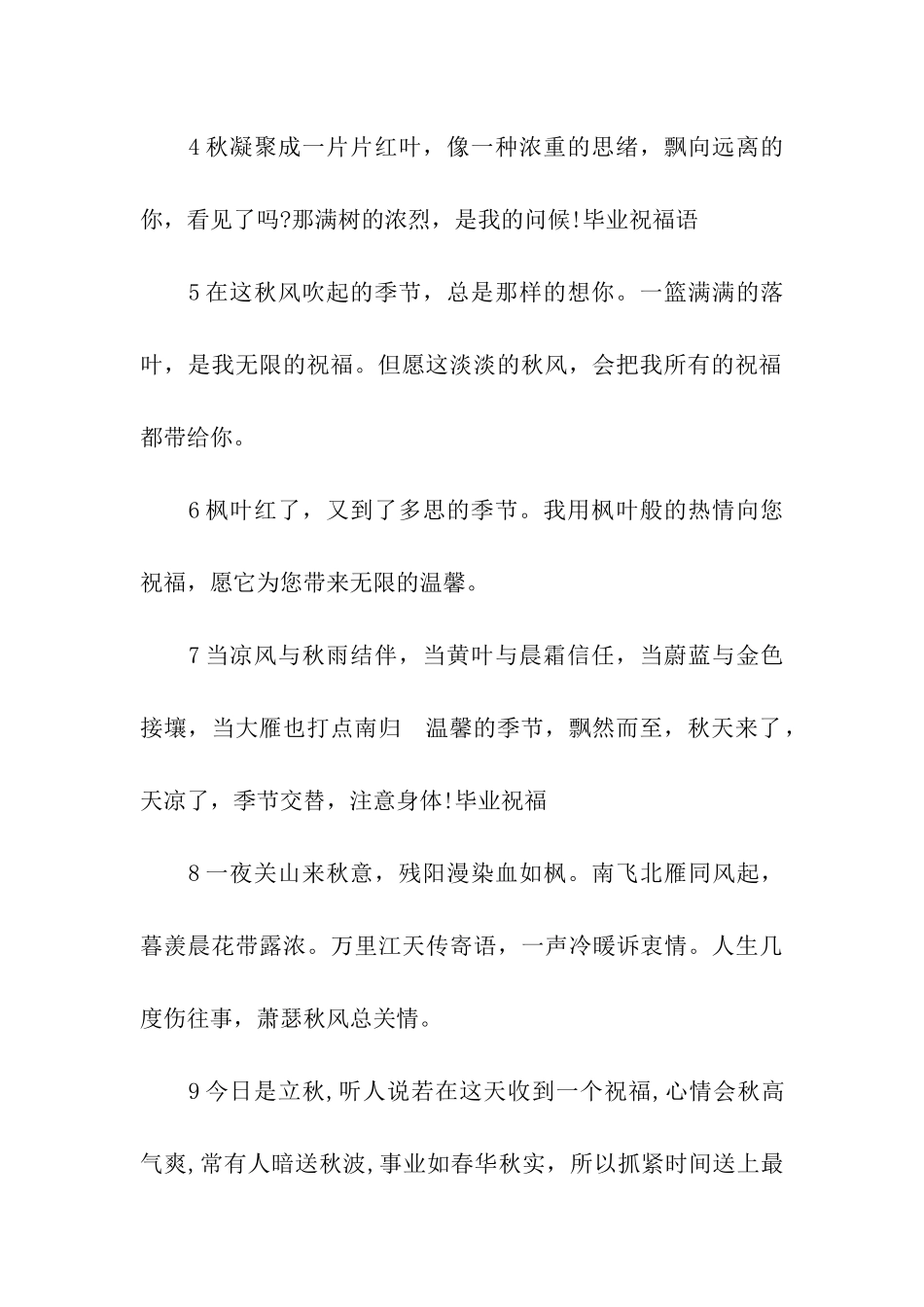 4 秋凝聚成一片片红叶，像一种浓重的思绪，飘向远离的你，看见了吗?那满树的浓烈，是我的问候!毕业祝福语

5 在这秋风吹起的季节，总是那样的想你。一篮满满的落叶，是我无限的祝福。但愿这淡淡的秋风，会把我所有的祝福都带给你。

6 枫叶红了，又到了多思的季节。我用枫叶般的热情向您祝福，愿它为您带来无限的温馨。

7 当凉风与秋雨结伴，当黄叶与晨霜信任，当蔚蓝与金色接壤，当大雁也打点南归  温馨的季节，飘然而至，秋天来了，天凉了，季节交替，注意身体!毕业祝福

8 一夜关山来秋意，残阳漫染血如枫。南飞北雁同风起，暮羡晨花带露浓。万里江天传寄语，一声冷暖诉衷情。人生几度伤往事，萧瑟秋风总关情。

9 今日是立秋,听人说若在这天收到一个祝福,心情会秋高气爽,常有人暗送秋波,事业如春华秋实，所以抓紧时间送上最